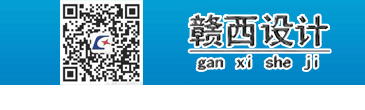 赣西设计
gan xi she ji